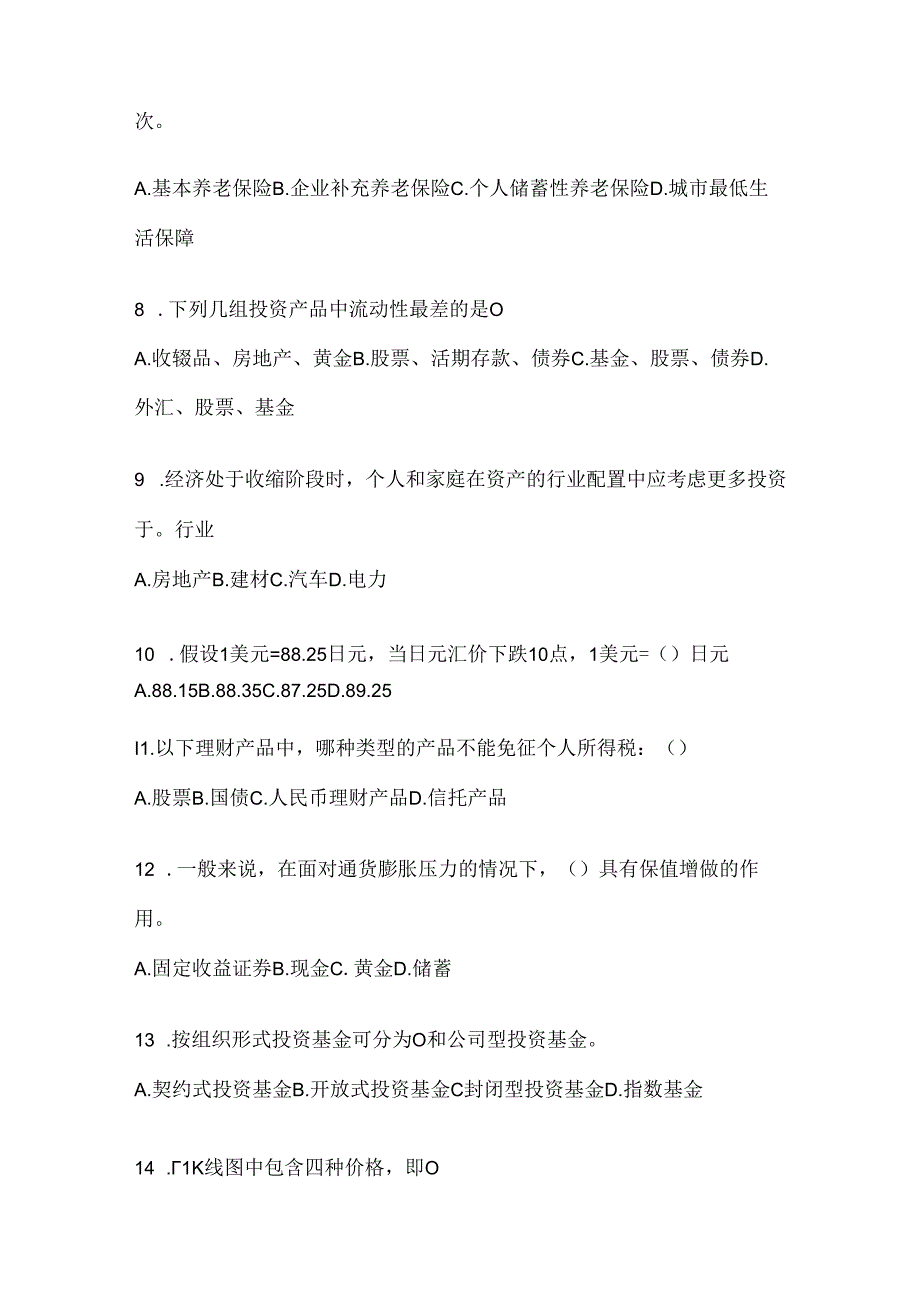 次。

A.基本养老保险B.企业补充养老保险C.个人储蓄性养老保险D.城市最低生活保障

8 .下列几组投资产品中流动性最差的是O

A.收辍品、房地产、黄金B.股票、活期存款、债券C.基金、股票、债券D.外汇、股票、基金

9 .经济处于收缩阶段时，个人和家庭在资产的行业配置中应考虑更多投资于。行业

A.房地产B.建材C.汽车D.电力

10 .假设1美元=88.25日元，当日元汇价下跌10点，1美元=（）日元
A.88.15B.88.35C.87.25D.89.25

I1.以下理财产品中，哪种类型的产品不能免征个人所得税：（）

A.股票B.国债C.人民币理财产品D.信托产品

12 .一般来说，在面对通货膨胀压力的情况下，（）具有保值增做的作用。

A.固定收益证券B.现金C. 黄金D.储蓄

13 .按组织形式投资基金可分为O和公司型投资基金。

A.契约式投资基金B.开放式投资基金C封闭型投资基金D.指数基金

14 .Γ1K线图中包含四种价格，即O